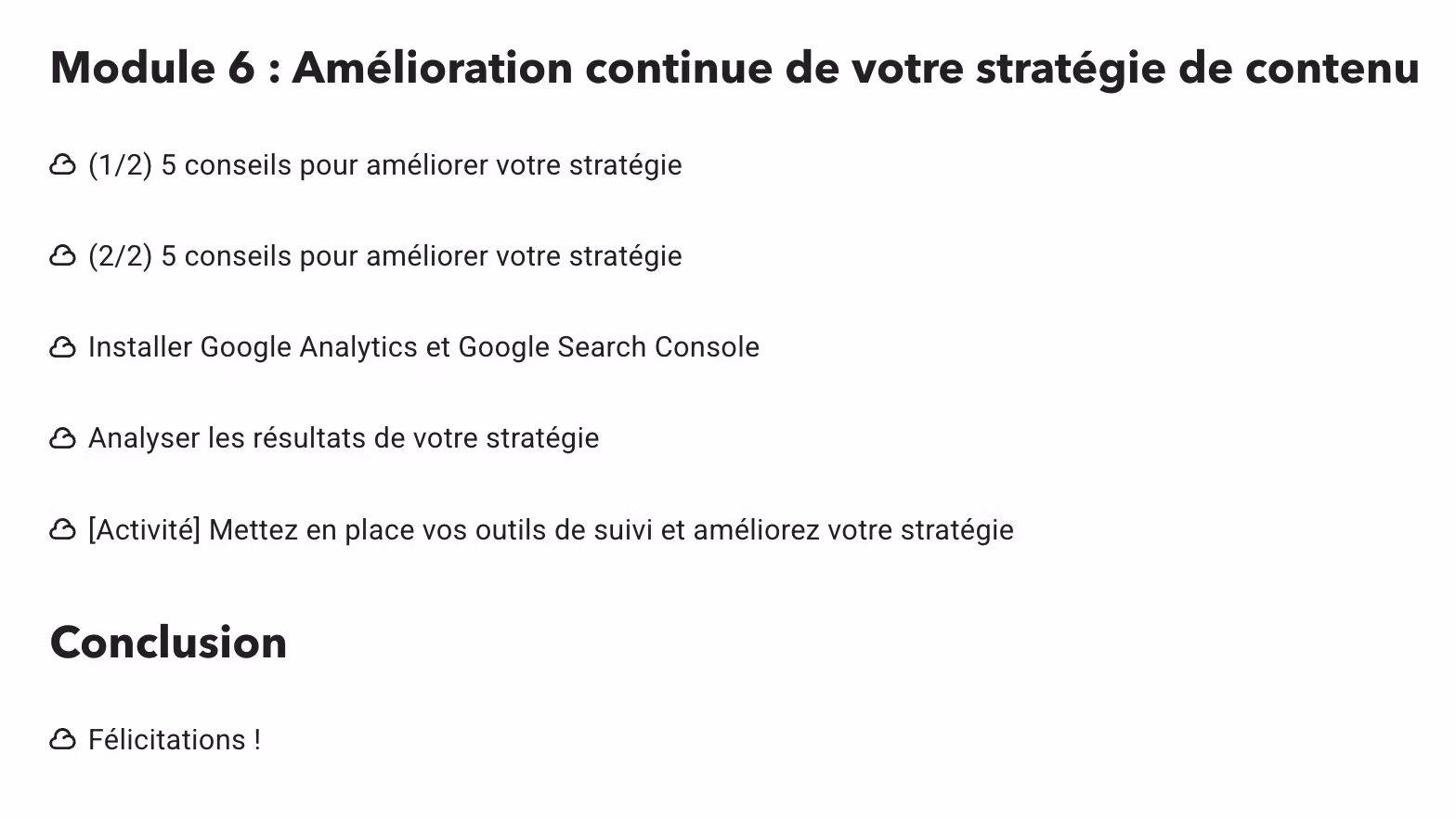 Module 6 : Amélioration continue de votre stratégie de contenu

(1/2) 5 conseils pour améliorer votre stratégie

(2/2) 5 conseils pour améliorer votre stratégie

Installer Google Analytics et Google Search Console

Analyser les résultats de votre stratégie

[Activité] Mettez en place vos outils de suivi et améliorez votre stratégie

Conclusion

Félicitations !